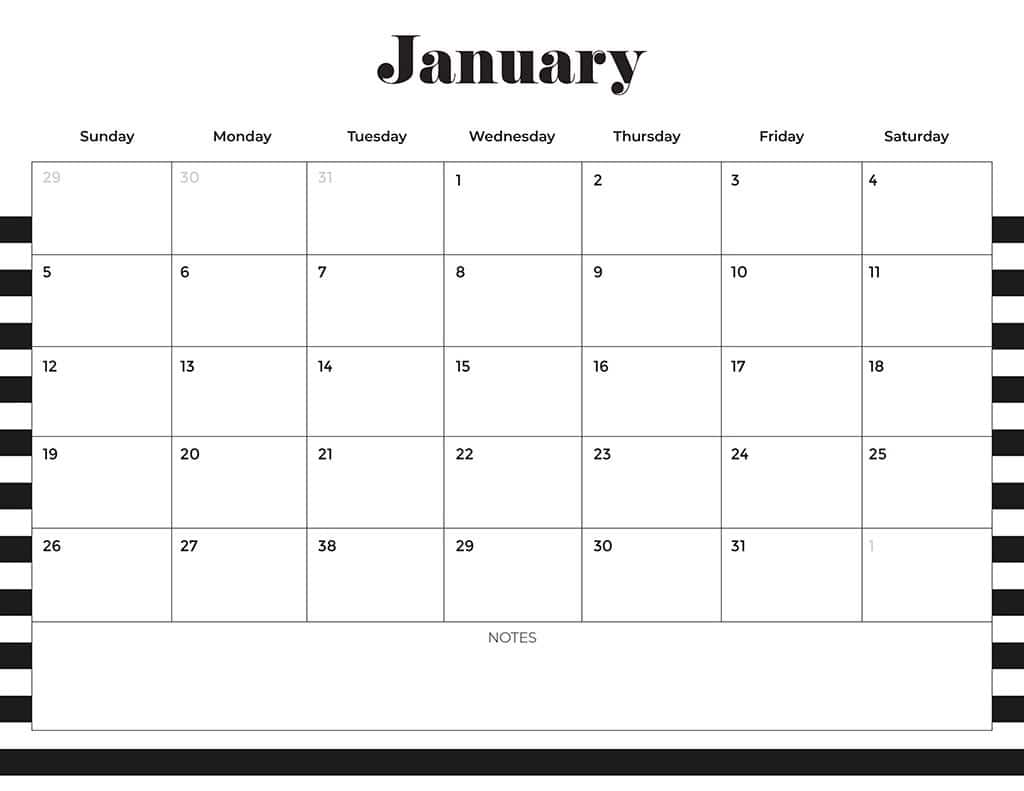 January

| Sunday | Monday | Tuesday | Wednesday | Thursday | Friday | Saturday |
|---|---|---|---|---|---|---|
| 29 | 30 | 31 | 1 | 2 | 3 | 4 |
| 5 | 6 | 7 | 8 | 9 | 10 | 11 |
| 12 | 13 | 14 | 15 | 16 | 17 | 18 |
| 19 | 20 | 21 | 22 | 23 | 24 | 25 |
| 26 | 27 | 38 | 29 | 30 | 31 | 1 |

NOTES